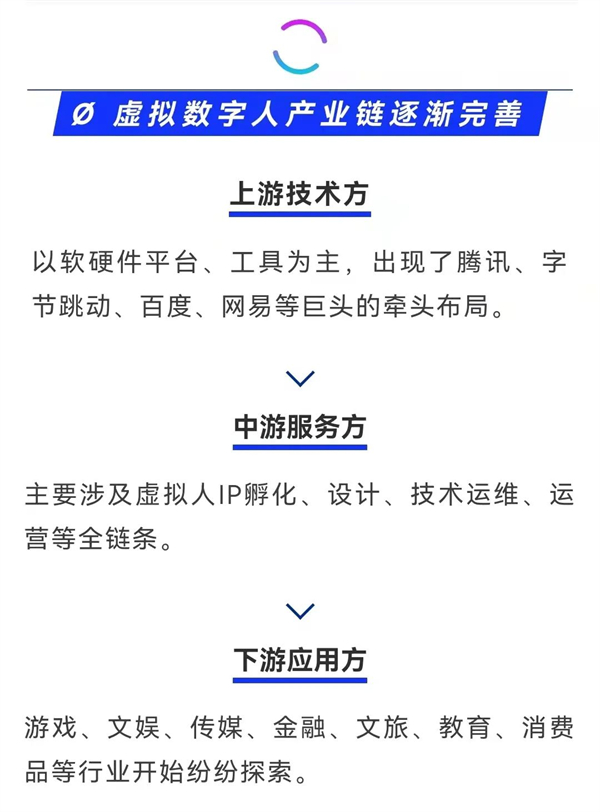 Ø 虚拟数字人产业链逐渐完善

上游技术方

以软硬件平台、工具为主，出现了腾讯、字节跳动、百度、网易等巨头的牵头布局。

中游服务方

主要涉及虚拟人IP孵化、设计、技术运维、运营等全链条。

下游应用方

游戏、文娱、传媒、金融、文旅、教育、消费品等行业开始纷纷探索。